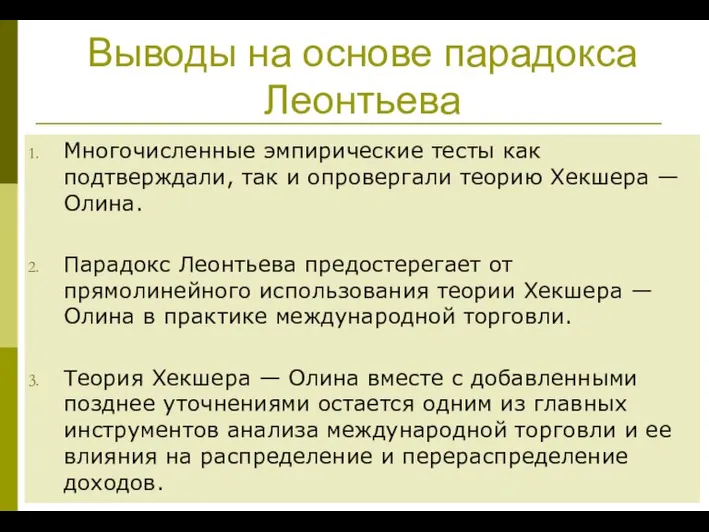 Выводы на основе парадокса Леонтьева

1. Многочисленные эмпирические тесты как подтверждали, так и опровергали теорию Хекшера — Олина.

2. Парадокс Леонтьева предостерегает от прямолинейного использования теории Хекшера — Олина в практике международной торговли.

3. Теория Хекшера — Олина вместе с добавленными позднее уточнениями остается одним из главных инструментов анализа международной торговли и ее влияния на распределение и перераспределение доходов.